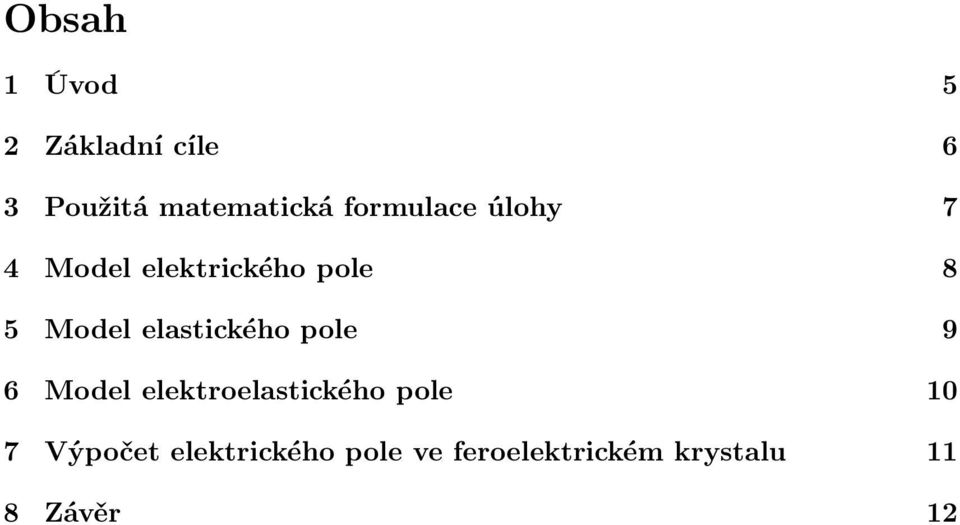 Obsah

1 Úvod 5

2 Základní cíle 6

3 Použitá matematická formulace úlohy 7

4 Model elektrického pole 8

5 Model elastického pole 9

6 Model elektroelastického pole 10

7 Výpočet elektrického pole ve feroelektrickém krystalu 11

8 Závěr 12